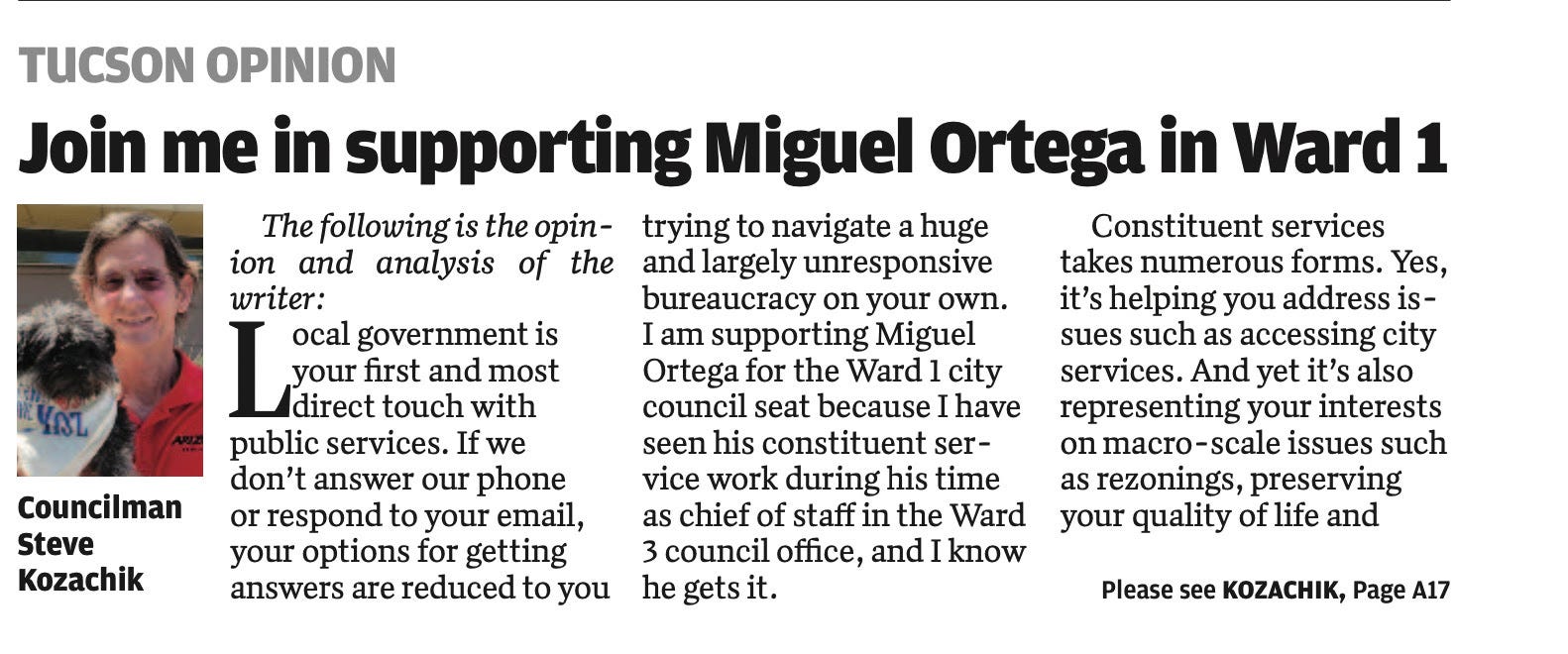 TUCSON OPINION

Join me in supporting Miguel Ortega in Ward 1

Councilman Steve Kozachik

The following is the opinion and analysis of the writer:

Local government is your first and most direct touch with public services. If we don't answer our phone or respond to your email, your options for getting answers are reduced to you trying to navigate a huge and largely unresponsive bureaucracy on your own. I am supporting Miguel Ortega for the Ward 1 city council seat because I have seen his constituent service work during his time as chief of staff in the Ward 3 council office, and I know he gets it.

Constituent services takes numerous forms. Yes, it's helping you address issues such as accessing city services. And yet it's also representing your interests on macro-scale issues such as rezonings, preserving your quality of life and

Please see KOZACHIK, Page A17